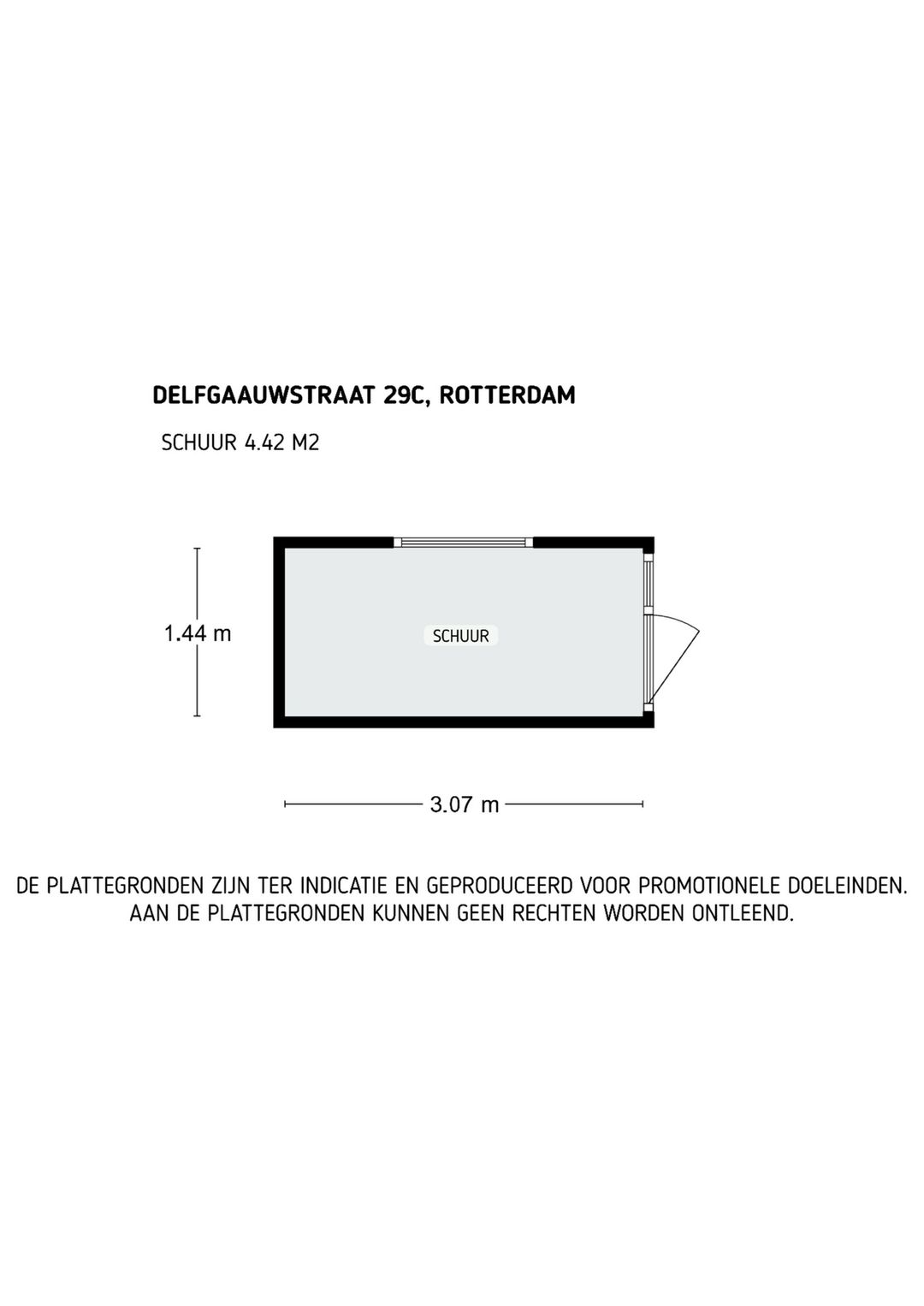 DELFGAAUWSTRAAT 29C, ROTTERDAM

SCHUUR 4.42 M2

1.44 m

SCHUUR

3.07 m

DE PLATTEGRONDEN ZIJN TER INDICATIE EN GEPRODUCEERD VOOR PROMOTIONELE DOELEINDEN. AAN DE PLATTEGRONDEN KUNNEN GEEN RECHTEN WORDEN ONTLEEND.